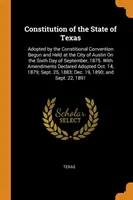 Constitution of the State of Texas

Adopted by the Constitional Convention Begun and Held at the City of Austin On the Sixth Day of September, 1875. With Amendments Declared Adopted Oct. 14, 1879; Sept. 25, 1883; Dec. 19, 1890; and Sept. 22, 1891

Scholar SELECT

TEXAS